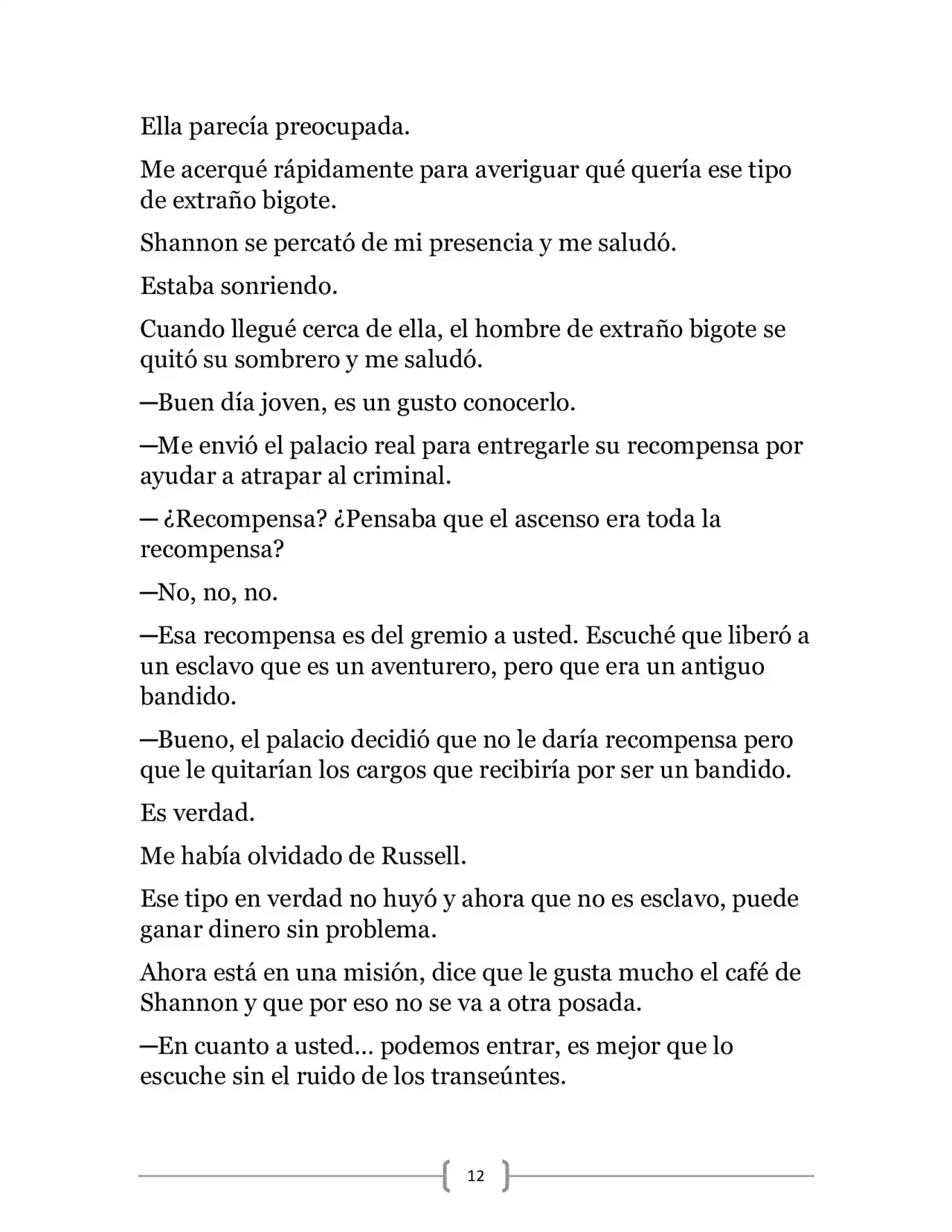 Ella parecía preocupada.

Me acerqué rápidamente para averiguar qué quería ese tipo de extraño bigote.

Shannon se percató de mi presencia y me saludó.

Estaba sonriendo.

Cuando llegué cerca de ella, el hombre de extraño bigote se quitó su sombrero y me saludó.

—Buen día joven, es un gusto conocerlo.

—Me envió el palacio real para entregarle su recompensa por ayudar a atrapar al criminal.

— ¿Recompensa? ¿Pensaba que el ascenso era toda la recompensa?

—No, no, no.

—Esa recompensa es del gremio a usted. Escuché que liberó a un esclavo que es un aventurero, pero que era un antiguo bandido.

—Bueno, el palacio decidió que no le daría recompensa pero que le quitarían los cargos que recibiría por ser un bandido.

Es verdad.

Me había olvidado de Russell.

Ese tipo en verdad no huyó y ahora que no es esclavo, puede ganar dinero sin problema.

Ahora está en una misión, dice que le gusta mucho el café de Shannon y que por eso no se va a otra posada.

—En cuanto a usted… podemos entrar, es mejor que lo escuche sin el ruido de los transeúntes.

12